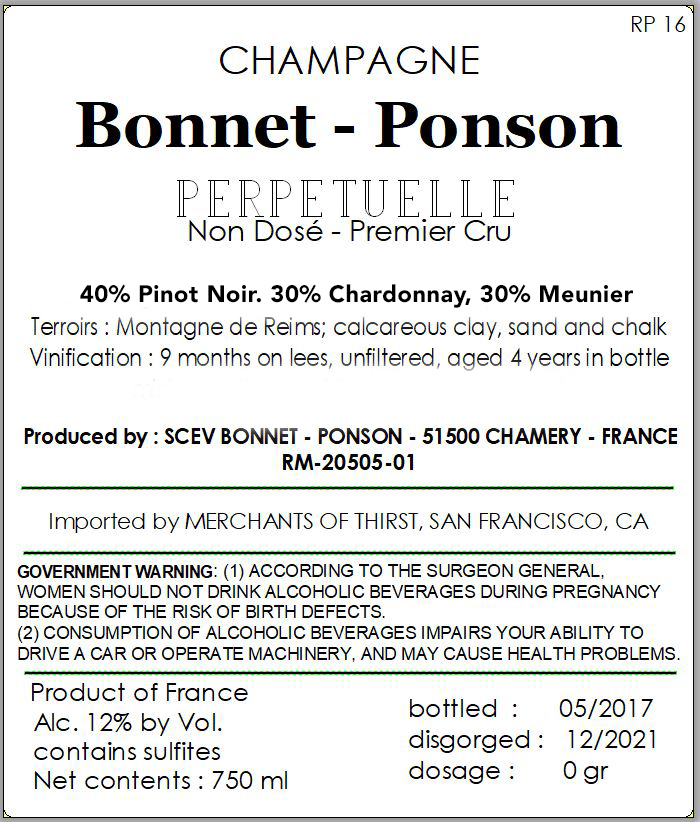 RP 16

CHAMPAGNE

Bonnet - Ponson

PERPETUELLE

Non Dosé - Premier Cru

40% Pinot Noir. 30% Chardonnay, 30% Meunier

Terroirs : Montagne de Reims; calcareous clay, sand and chalk

Vinification : 9 months on lees, unfiltered, aged 4 years in bottle

Produced by : SCEV BONNET - PONSON - 51500 CHAMERY - FRANCE
RM-20505-01

Imported by MERCHANTS OF THIRST, SAN FRANCISCO, CA

GOVERNMENT WARNING: (1) ACCORDING TO THE SURGEON GENERAL, WOMEN SHOULD NOT DRINK ALCOHOLIC BEVERAGES DURING PREGNANCY BECAUSE OF THE RISK OF BIRTH DEFECTS.
(2) CONSUMPTION OF ALCOHOLIC BEVERAGES IMPAIRS YOUR ABILITY TO DRIVE A CAR OR OPERATE MACHINERY, AND MAY CAUSE HEALTH PROBLEMS.

Product of France
Alc. 12% by Vol.
contains sulfites
Net contents : 750 ml

bottled : 05/2017
disgorged : 12/2021
dosage : 0 gr